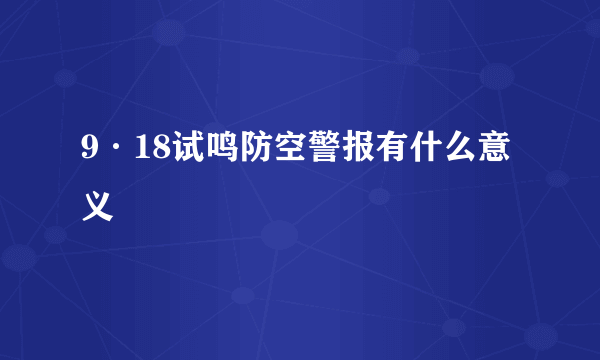 9·18试鸣防空警报有什么意义